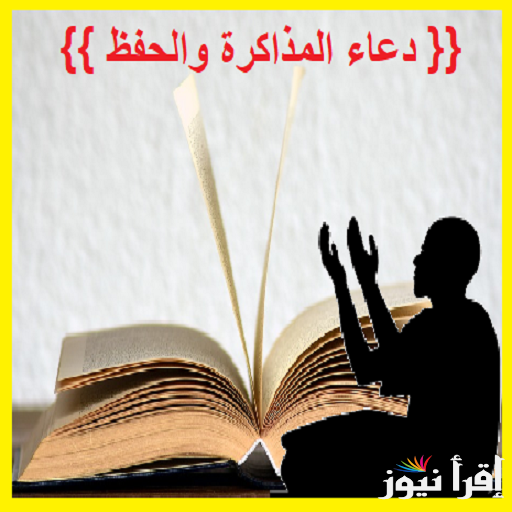 {{ دعاء المذاكرة والحفظ }}

إقرأ نيوز